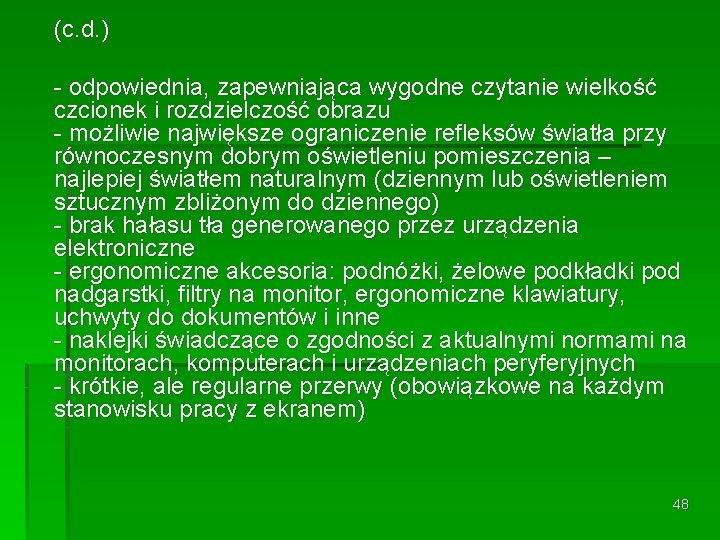 (c.d.)

- odpowiednia, zapewniająca wygodne czytanie wielkość czcionek i rozdzielczość obrazu
- możliwie największe ograniczenie refleksów światła przy równoczesnym dobrym oświetleniu pomieszczenia – najlepiej światłem naturalnym (dziennym lub oświetleniem sztucznym zbliżonym do dziennego)
- brak hałasu tła generowanego przez urządzenia elektroniczne
- ergonomiczne akcesoria: podnóżki, żelowe podkładki pod nadgarstki, filtry na monitor, ergonomiczne klawiatury, uchwyty do dokumentów i inne
- naklejki świadczące o zgodności z aktualnymi normami na monitorach, komputerach i urządzeniach peryferyjnych
- krótkie, ale regularne przerwy (obowiązkowe na każdym stanowisku pracy z ekranem)

48